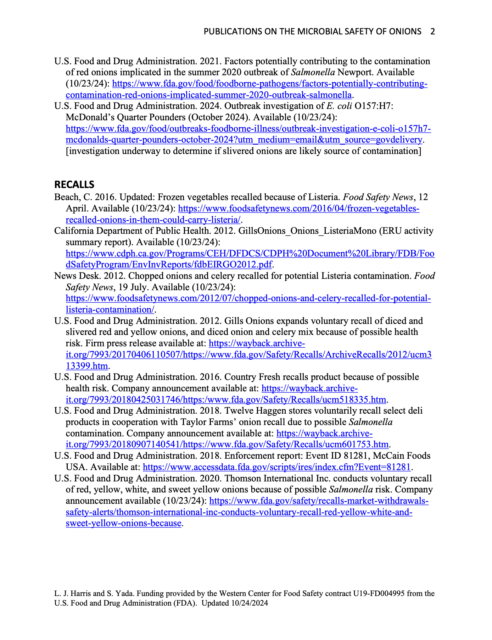 PUBLICATIONS ON THE MICROBIAL SAFETY OF ONIONS 2

U.S. Food and Drug Administration. 2021. Factors potentially contributing to the contamination of red onions implicated in the summer 2020 outbreak of Salmonella Newport. Available (10/23/24): https://www.fda.gov/food/foodborne-pathogens/factors-potentially-contributing-contamination-red-onions-implicated-summer-2020-outbreak-salmonella.

U.S. Food and Drug Administration. 2024. Outbreak investigation of E. coli O157:H7: McDonald's Quarter Pounders (October 2024). Available (10/23/24): https://www.fda.gov/food/outbreaks-foodborne-illness/outbreak-investigation-e-coli-o157h7-mcdonalds-quarter-pounders-october-2024?utm_medium=email&utm_source=govdelivery. [investigation underway to determine if slivered onions are likely source of contamination]

RECALLS

Beach, C. 2016. Updated: Frozen vegetables recalled because of Listeria. Food Safety News, 12 April. Available (10/23/24): https://www.foodsafetynews.com/2016/04/frozen-vegetables-recalled-onions-in-them-could-carry-listeria/.

California Department of Public Health. 2012. GillsOnions_Onions_ListeriaMono (ERU activity summary report). Available (10/23/24): https://www.cdph.ca.gov/Programs/CEH/DFDCS/CDPH%20Document%20Library/FDB/FoodSafetyProgram/EnvInvReports/fdbEIRGO2012.pdf.

News Desk. 2012. Chopped onions and celery recalled for potential Listeria contamination. Food Safety News, 19 July. Available (10/23/24): https://www.foodsafetynews.com/2012/07/chopped-onions-and-celery-recalled-for-potential-listeria-contamination/.

U.S. Food and Drug Administration. 2012. Gills Onions expands voluntary recall of diced and slivered red and yellow onions, and diced onion and celery mix because of possible health risk. Firm press release available at: https://wayback.archive-it.org/7993/20170406110507/https://www.fda.gov/Safety/Recalls/ArchiveRecalls/2012/ucm313399.htm.

U.S. Food and Drug Administration. 2016. Country Fresh recalls product because of possible health risk. Company announcement available at: https://wayback.archive-it.org/7993/20180425031746/https:/www.fda.gov/Safety/Recalls/ucm518335.htm.

U.S. Food and Drug Administration. 2018. Twelve Haggen stores voluntarily recall select deli products in cooperation with Taylor Farms' onion recall due to possible Salmonella contamination. Company announcement available at: https://wayback.archive-it.org/7993/20180907140541/https://www.fda.gov/Safety/Recalls/ucm601753.htm.

U.S. Food and Drug Administration. 2018. Enforcement report: Event ID 81281, McCain Foods USA. Available at: https://www.accessdata.fda.gov/scripts/ires/index.cfm?Event=81281.

U.S. Food and Drug Administration. 2020. Thomson International Inc. conducts voluntary recall of red, yellow, white, and sweet yellow onions because of possible Salmonella risk. Company announcement available (10/23/24): https://www.fda.gov/safety/recalls-market-withdrawals-safety-alerts/thomson-international-inc-conducts-voluntary-recall-red-yellow-white-and-sweet-yellow-onions-because.

L. J. Harris and S. Yada. Funding provided by the Western Center for Food Safety contract U19-FD004995 from the U.S. Food and Drug Administration (FDA). Updated 10/24/2024